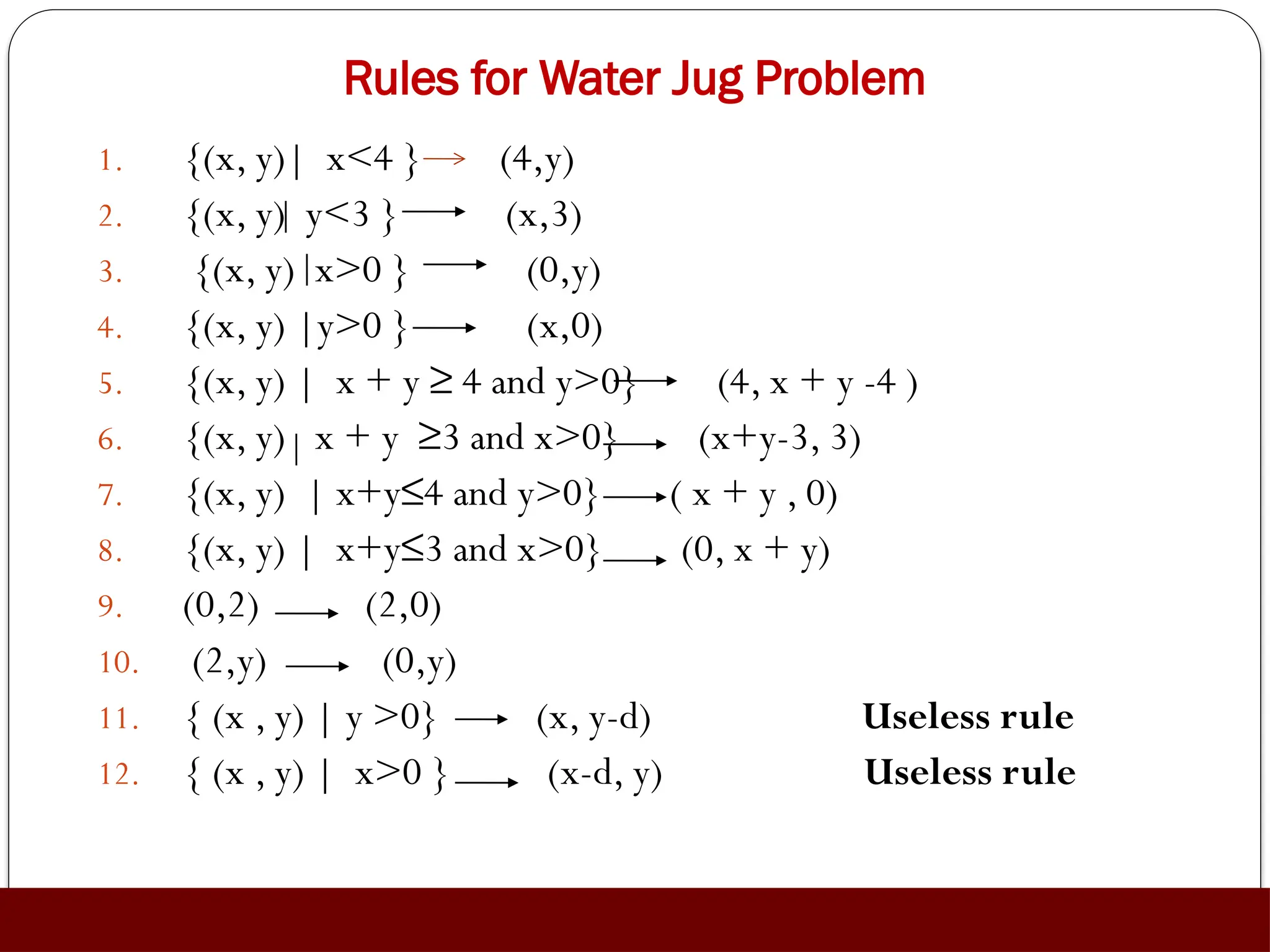 Rules for Water Jug Problem

1. $\{(x, y) \mid x<4\} \rightarrow (4,y)$
2. $\{(x, y) \mid y<3\} \rightarrow (x,3)$
3. $\{(x, y) \mid x>0\} \rightarrow (0,y)$
4. $\{(x, y) \mid y>0\} \rightarrow (x,0)$
5. $\{(x, y) \mid x + y \geq 4 \text{ and } y>0\} \rightarrow (4, x + y - 4)$
6. $\{(x, y) \mid x + y \geq 3 \text{ and } x>0\} \rightarrow (x+y-3, 3)$
7. $\{(x, y) \mid x+y \leq 4 \text{ and } y>0\} \rightarrow (x + y, 0)$
8. $\{(x, y) \mid x+y \leq 3 \text{ and } x>0\} \rightarrow (0, x + y)$
9. $(0,2) \rightarrow (2,0)$
10. $(2,y) \rightarrow (0,y)$
11. $\{(x, y) \mid y>0\} \rightarrow (x, y-d)$ Useless rule
12. $\{(x, y) \mid x>0\} \rightarrow (x-d, y)$ Useless rule